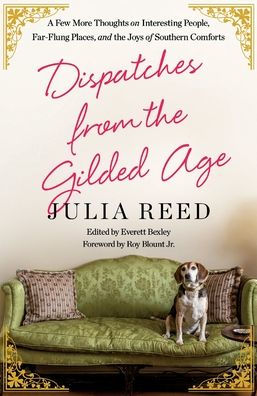 A Few More Thoughts on Interesting People, Far-Flung Places, and the Joys of Southern Comforts

Dispatches from the Gilded Age

JULIA REED

Edited by Everett Bexley
Foreword by Roy Blount Jr.